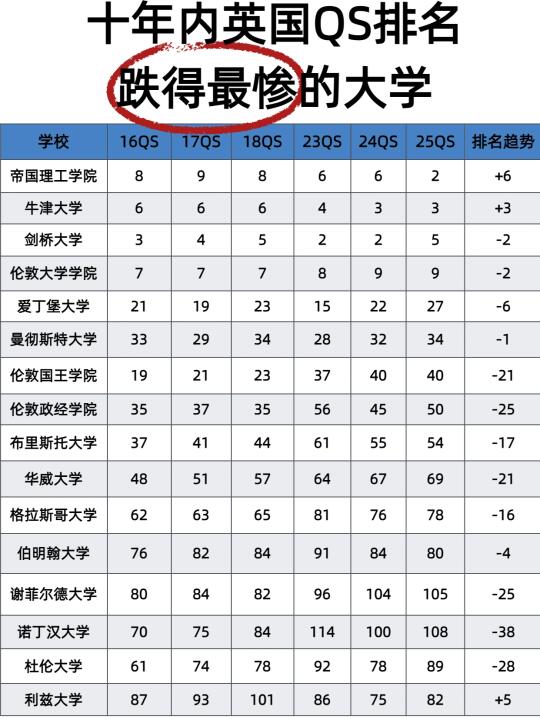 十年内英国QS排名
跌得最惨的大学

| 学校 | 16QS | 17QS | 18QS | 23QS | 24QS | 25QS | 排名趋势 |
|---|---|---|---|---|---|---|---|
| 帝国理工学院 | 8 | 9 | 8 | 6 | 6 | 2 | +6 |
| 牛津大学 | 6 | 6 | 6 | 4 | 3 | 3 | +3 |
| 剑桥大学 | 3 | 4 | 5 | 2 | 2 | 5 | -2 |
| 伦敦大学学院 | 7 | 7 | 7 | 8 | 9 | 9 | -2 |
| 爱丁堡大学 | 21 | 19 | 23 | 15 | 22 | 27 | -6 |
| 曼彻斯特大学 | 33 | 29 | 34 | 28 | 32 | 34 | -1 |
| 伦敦国王学院 | 19 | 21 | 23 | 37 | 40 | 40 | -21 |
| 伦敦政经学院 | 35 | 37 | 35 | 56 | 45 | 50 | -25 |
| 布里斯托大学 | 37 | 41 | 44 | 61 | 55 | 54 | -17 |
| 华威大学 | 48 | 51 | 57 | 64 | 67 | 69 | -21 |
| 格拉斯哥大学 | 62 | 63 | 65 | 81 | 76 | 78 | -16 |
| 伯明翰大学 | 76 | 82 | 84 | 91 | 84 | 80 | -4 |
| 谢菲尔德大学 | 80 | 84 | 82 | 96 | 104 | 105 | -25 |
| 诺丁汉大学 | 70 | 75 | 84 | 114 | 100 | 108 | -38 |
| 杜伦大学 | 61 | 74 | 78 | 92 | 78 | 89 | -28 |
| 利兹大学 | 87 | 93 | 101 | 86 | 75 | 82 | +5 |